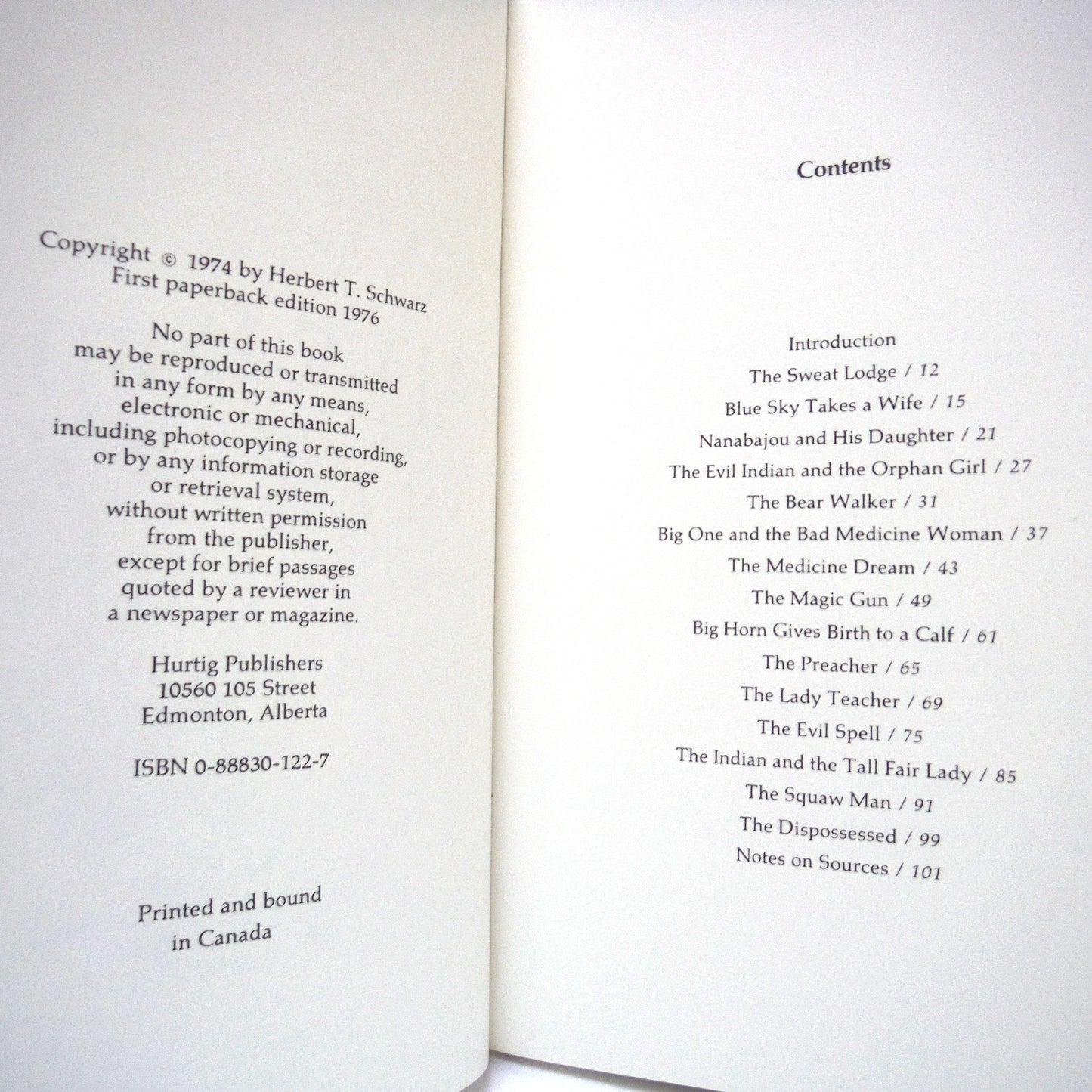 Copyright © 1974 by Herbert T. Schwarz
First paperback edition 1976

No part of this book
may be reproduced or transmitted
in any form by any means,
electronic or mechanical,
including photocopying or recording,
or by any information storage
or retrieval system,
without written permission
from the publisher,
except for brief passages
quoted by a reviewer in
a newspaper or magazine.

Hurtig Publishers
10560 105 Street
Edmonton, Alberta

ISBN 0-88830-122-7

Printed and bound
in Canada

Contents

Introduction
The Sweat Lodge / 12
Blue Sky Takes a Wife / 15
Nanabajou and His Daughter / 21
The Evil Indian and the Orphan Girl / 27
The Bear Walker / 31
Big One and the Bad Medicine Woman / 37
The Medicine Dream / 43
The Magic Gun / 49
Big Horn Gives Birth to a Calf / 61
The Preacher / 65
The Lady Teacher / 69
The Evil Spell / 75
The Indian and the Tall Fair Lady / 85
The Squaw Man / 91
The Dispossessed / 99
Notes on Sources / 101